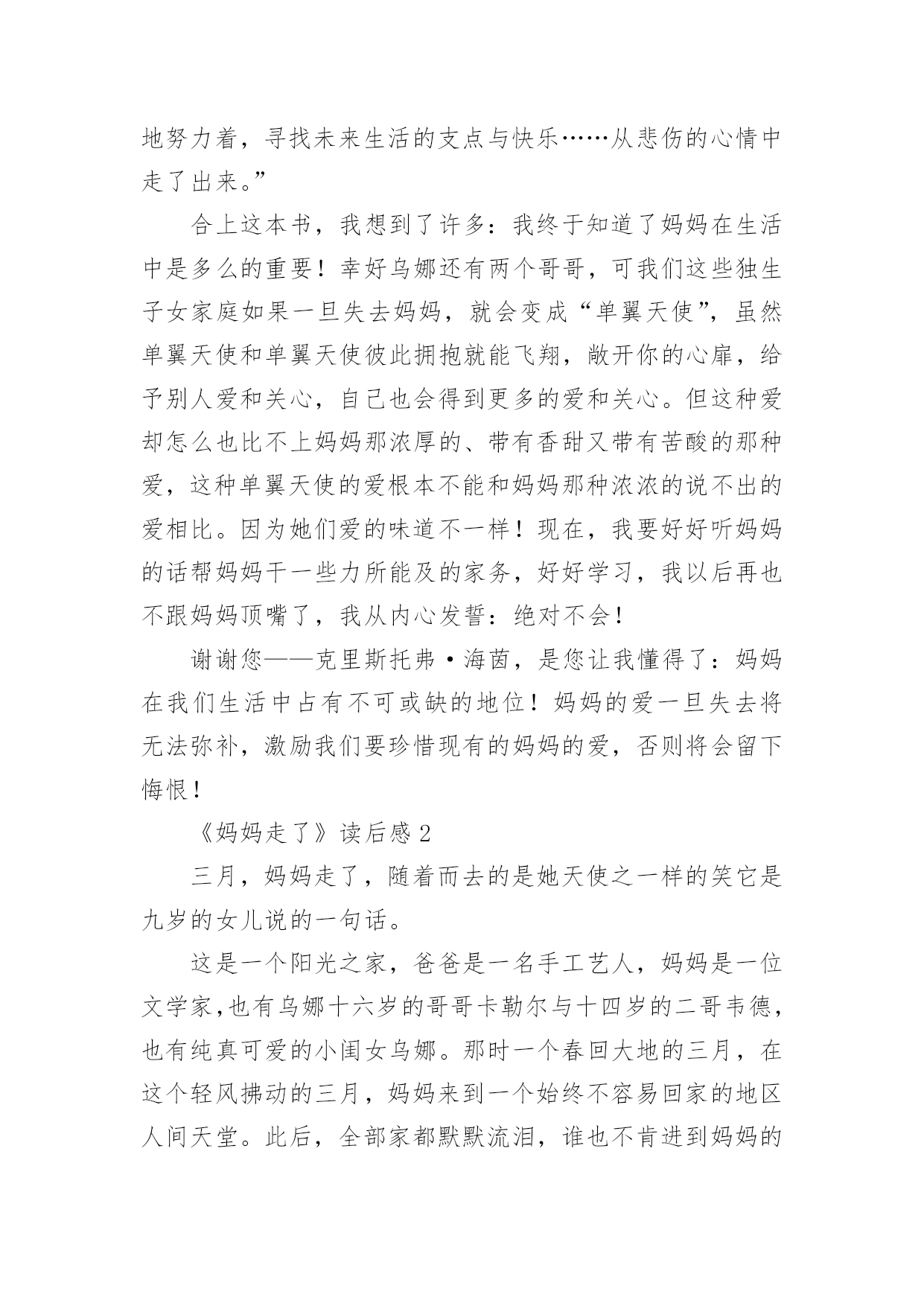 地努力着，寻找未来生活的支点与快乐……从悲伤的心情中走了出来。”

合上这本书，我想到了许多：我终于知道了妈妈在生活中是多么的重要！幸好乌娜还有两个哥哥，可我们这些独生子女家庭如果一旦失去妈妈，就会变成“单翼天使”，虽然单翼天使和单翼天使彼此拥抱就能飞翔，敞开你的心扉，给予别人爱和关心，自己也会得到更多的爱和关心。但这种爱却怎么也比不上妈妈那浓厚的、带有香甜又带有苦酸的那种爱，这种单翼天使的爱根本不能和妈妈那种浓浓的说不出的爱相比。因为她们爱的味道不一样！现在，我要好好听妈妈的话帮妈妈干一些力所能及的家务，好好学习，我以后再也不跟妈妈顶嘴了，我从内心发誓：绝对不会！

谢谢您——克里斯托弗·海茵，是您让我懂得了：妈妈在我们生活中占有不可或缺的地位！妈妈的爱一旦失去将无法弥补，激励我们要珍惜现有的妈妈的爱，否则将会留下悔恨！

《妈妈走了》读后感 2

三月，妈妈走了，随着而去的是她天使之一样的笑它是九岁的女儿说的一句话。

这是一个阳光之家，爸爸是一名手工艺人，妈妈是一位文学家,也有乌娜十六岁的哥哥卡勒尔与十四岁的二哥韦德，也有纯真可爱的小闺女乌娜。那时一个春回大地的三月，在这个轻风拂动的三月，妈妈来到一个始终不容易回家的地区人间天堂。此后，全部家都默默流泪，谁也不肯进到妈妈的